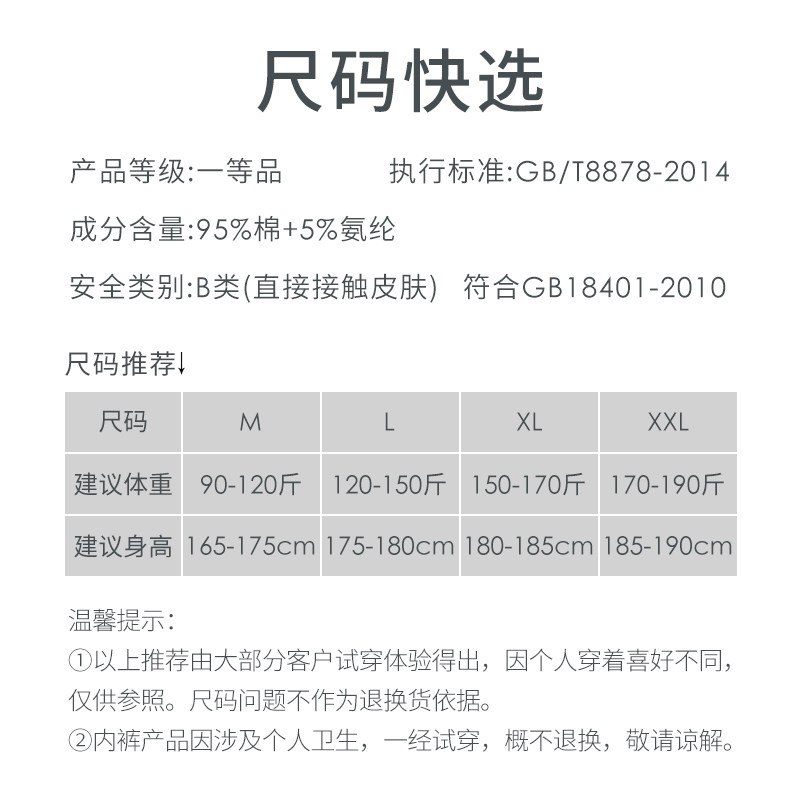 尺码快选

产品等级:一等品 执行标准:GB/T8878-2014

成分含量:95%棉+5%氨纶

安全类别:B类(直接接触皮肤) 符合GB18401-2010

尺码推荐↓

| 尺码 | M | L | XL | XXL |
|---|---|---|---|---|
| 建议体重 | 90-120斤 | 120-150斤 | 150-170斤 | 170-190斤 |
| 建议身高 | 165-175cm | 175-180cm | 180-185cm | 185-190cm |

温馨提示:

①以上推荐由大部分客户试穿体验得出，因个人穿着喜好不同，仅供参照。尺码问题不作为退换货依据。

②内裤产品因涉及个人卫生，一经试穿，概不退换，敬请谅解。